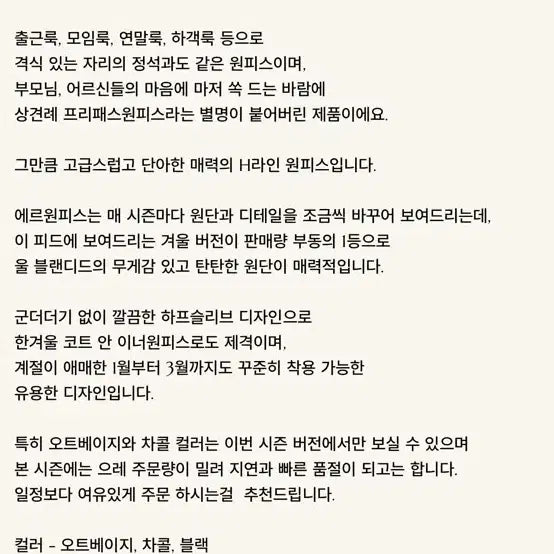 출근룩, 모임룩, 연말룩, 하객룩 등으로
격식 있는 자리의 정석과도 같은 원피스이며,
부모님, 어르신들의 마음에 마저 쏙 드는 바람에
상견례 프리패스원피스라는 별명이 붙어버린 제품이에요.

그만큼 고급스럽고 단아한 매력의 H라인 원피스입니다.

에르원피스는 매 시즌마다 원단과 디테일을 조금씩 바꾸어 보여드리는데,
이 피드에 보여드리는 겨울 버전이 판매량 부동의 1등으로
울 블랜디드의 무게감 있고 탄탄한 원단이 매력적입니다.

군더더기 없이 깔끔한 하프슬리브 디자인으로
한겨울 코트 안 이너원피스로도 제격이며,
계절이 애매한 1월부터 3월까지도 꾸준히 착용 가능한
유용한 디자인입니다.

특히 오트베이지와 차콜 컬러는 이번 시즌 버전에서만 보실 수 있으며
본 시즌에는 으레 주문량이 밀려 지연과 빠른 품절이 되고는 합니다.
일정보다 여유있게 주문 하시는걸 추천드립니다.

컬러 - 오트베이지, 차콜, 블랙